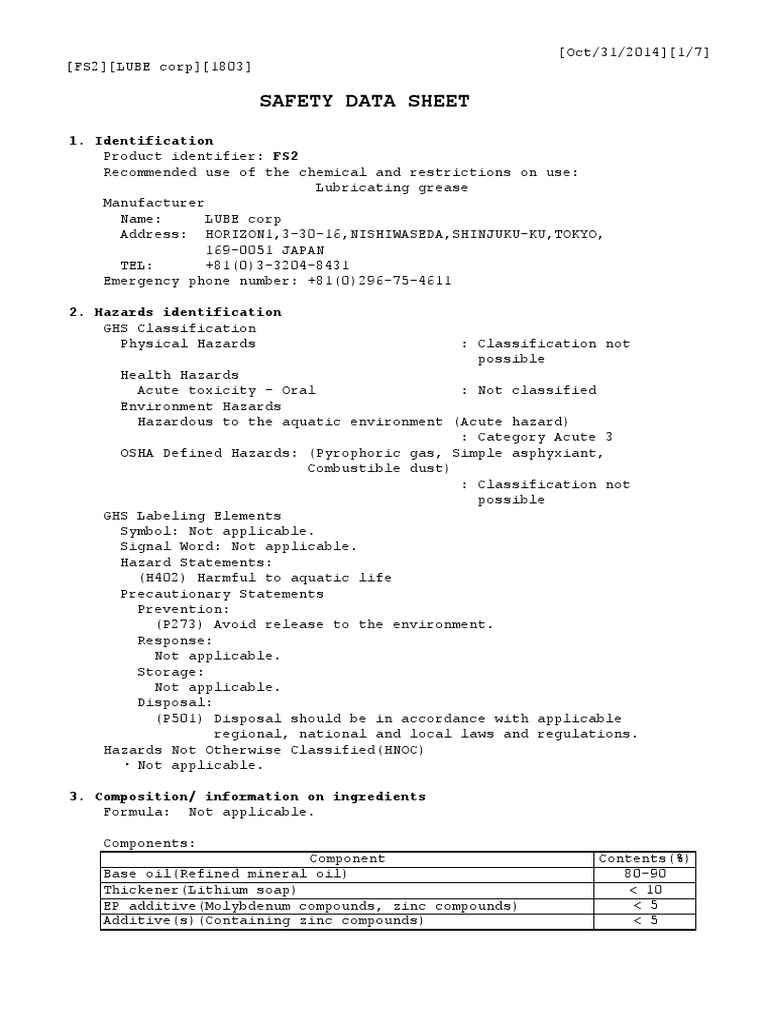 [Oct/31/2014][1/7]

[FS2][LUBE corp][1803]

SAFETY DATA SHEET

1. Identification

Product identifier: FS2

Recommended use of the chemical and restrictions on use: Lubricating grease

Manufacturer

Name: LUBE corp

Address: HORIZON1,3-30-16,NISHIWASEDA,SHINJUKU-KU,TOKYO, 169-0051 JAPAN

TEL: +81(0)3-3204-8431

Emergency phone number: +81(0)296-75-4611

2. Hazards identification

GHS Classification

Physical Hazards : Classification not possible

Health Hazards

Acute toxicity - Oral : Not classified

Environment Hazards

Hazardous to the aquatic environment (Acute hazard) : Category Acute 3

OSHA Defined Hazards: (Pyrophoric gas, Simple asphyxiant, Combustible dust) : Classification not possible

GHS Labeling Elements

Symbol: Not applicable.

Signal Word: Not applicable.

Hazard Statements:

(H402) Harmful to aquatic life

Precautionary Statements

Prevention:

(P273) Avoid release to the environment.

Response:

Not applicable.

Storage:

Not applicable.

Disposal:

(P501) Disposal should be in accordance with applicable regional, national and local laws and regulations.

Hazards Not Otherwise Classified(HNOC)

・Not applicable.

3. Composition/ information on ingredients

Formula: Not applicable.

Components:

| Component | Contents(%) |
|---|---|
| Base oil(Refined mineral oil) | 80-90 |
| Thickener(Lithium soap) | < 10 |
| EP additive(Molybdenum compounds, zinc compounds) | < 5 |
| Additive(s)(Containing zinc compounds) | < 5 |